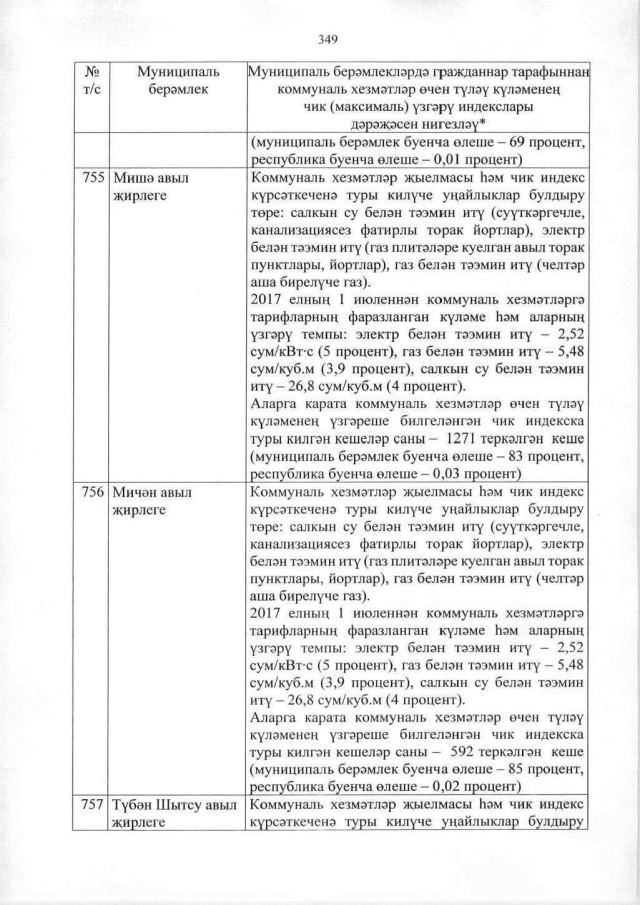 349

| № т/с | Муниципаль берәмлек | Муниципаль берәмлекләрдә гражданнар тарафыннан коммуналь хезмәтләр өчен түләү күләменең чик (максималь) үзгәрү индекслары дәрәҗәсен нигезләү* |
|---|---|---|
| | | (муниципаль берәмлек буенча өлеше – 69 процент, республика буенча өлеше – 0,01 процент) |
| 755 | Мишә авыл җирлеге | Коммуналь хезмәтләр җыелмасы һәм чик индекс күрсәткеченә туры килүче уңайлыклар булдыру төре: салкын су белән тәэмин итү (суүткәргечле, канализациясез фатирлы торак йортлар), электр белән тәэмин итү (газ плитәләре куелган авыл торак пунктлары, йортлар), газ белән тәэмин итү (челтәр аша бирелүче газ). 2017 елның 1 июленнән коммуналь хезмәтләргә тарифларның фаразланган күләме һәм аларның үзгәрү темпы: электр белән тәэмин итү – 2,52 сум/кВт·с (5 процент), газ белән тәэмин итү – 5,48 сум/куб.м (3,9 процент), салкын су белән тәэмин итү – 26,8 сум/куб.м (4 процент). Аларга карата коммуналь хезмәтләр өчен түләү күләменең үзгәреше билгеләнгән чик индекска туры килгән кешеләр саны – 1271 теркәлгән кеше (муниципаль берәмлек буенча өлеше – 83 процент, республика буенча өлеше – 0,03 процент) |
| 756 | Мичән авыл җирлеге | Коммуналь хезмәтләр җыелмасы һәм чик индекс күрсәткеченә туры килүче уңайлыклар булдыру төре: салкын су белән тәэмин итү (суүткәргечле, канализациясез фатирлы торак йортлар), электр белән тәэмин итү (газ плитәләре куелган авыл торак пунктлары, йортлар), газ белән тәэмин итү (челтәр аша бирелүче газ). 2017 елның 1 июленнән коммуналь хезмәтләргә тарифларның фаразланган күләме һәм аларның үзгәрү темпы: электр белән тәэмин итү – 2,52 сум/кВт·с (5 процент), газ белән тәэмин итү – 5,48 сум/куб.м (3,9 процент), салкын су белән тәэмин итү – 26,8 сум/куб.м (4 процент). Аларга карата коммуналь хезмәтләр өчен түләү күләменең үзгәреше билгеләнгән чик индекска туры килгән кешеләр саны – 592 теркәлгән кеше (муниципаль берәмлек буенча өлеше – 85 процент, республика буенча өлеше – 0,02 процент) |
| 757 | Түбән Шытсу авыл җирлеге | Коммуналь хезмәтләр җыелмасы һәм чик индекс күрсәткеченә туры килүче уңайлыклар булдыру |